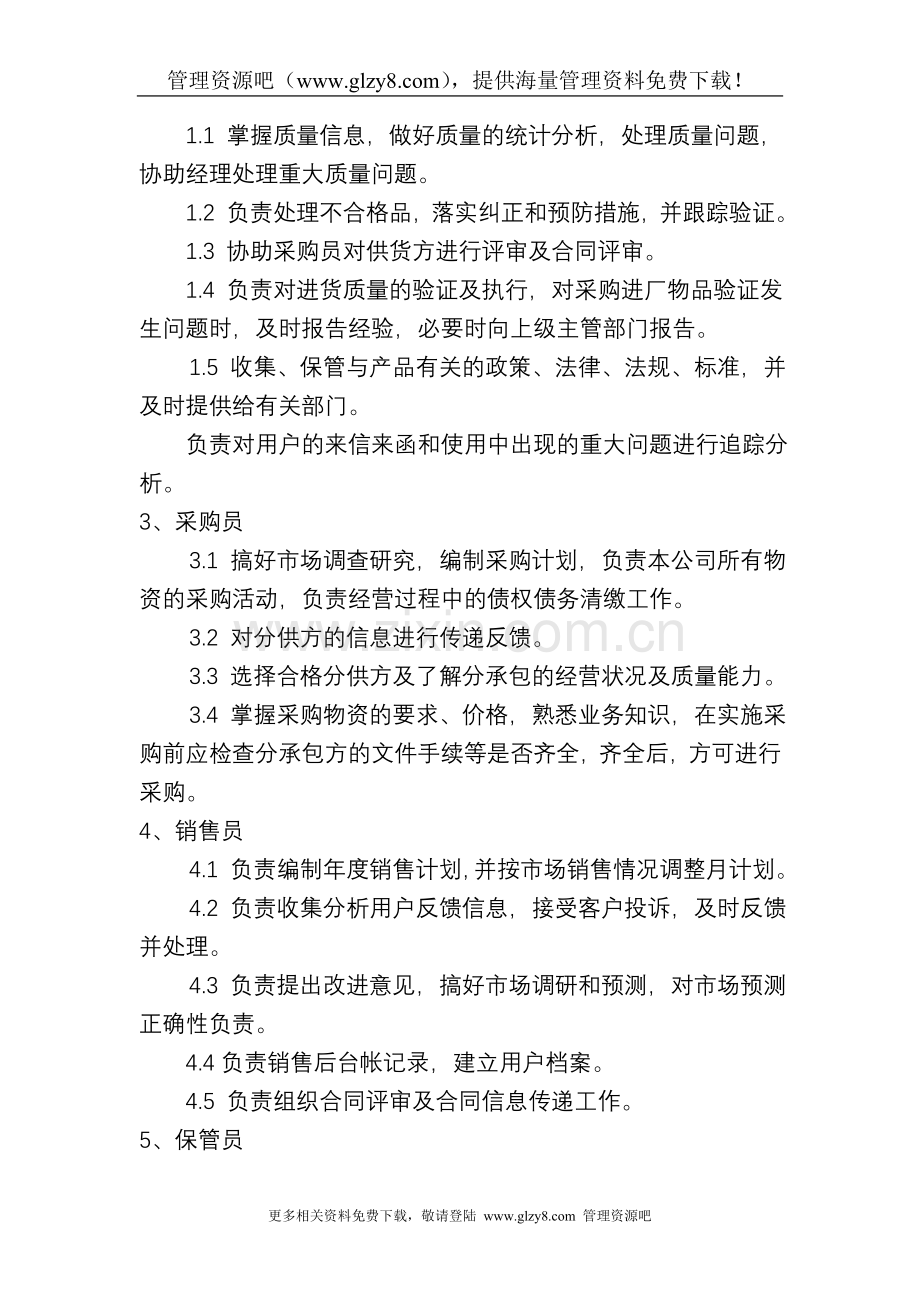 管理资源吧（www.glzy8.com），提供海量管理资料免费下载！

1.1 掌握质量信息，做好质量的统计分析，处理质量问题，协助经理处理重大质量问题。

1.2 负责处理不合格品，落实纠正和预防措施，并跟踪验证。

1.3 协助采购员对供货方进行评审及合同评审。

1.4 负责对进货质量的验证及执行，对采购进厂物品验证发生问题时，及时报告经验，必要时向上级主管部门报告。

1.5 收集、保管与产品有关的政策、法律、法规、标准，并及时提供给有关部门。

负责对用户的来信来函和使用中出现的重大问题进行追踪分析。

3、采购员

3.1 搞好市场调查研究，编制采购计划，负责本公司所有物资的采购活动，负责经营过程中的债权债务清缴工作。

3.2 对分供方的信息进行传递反馈。

3.3 选择合格分供方及了解分承包的经营状况及质量能力。

3.4 掌握采购物资的要求、价格，熟悉业务知识，在实施采购前应检查分承包方的文件手续等是否齐全，齐全后，方可进行采购。

4、销售员

4.1 负责编制年度销售计划，并按市场销售情况调整月计划。

4.2 负责收集分析用户反馈信息，接受客户投诉，及时反馈并处理。

4.3 负责提出改进意见，搞好市场调研和预测，对市场预测正确性负责。

4.4 负责销售后台帐记录，建立用户档案。

4.5 负责组织合同评审及合同信息传递工作。

5、保管员

更多相关资料免费下载，敬请登陆 www.glzy8.com 管理资源吧